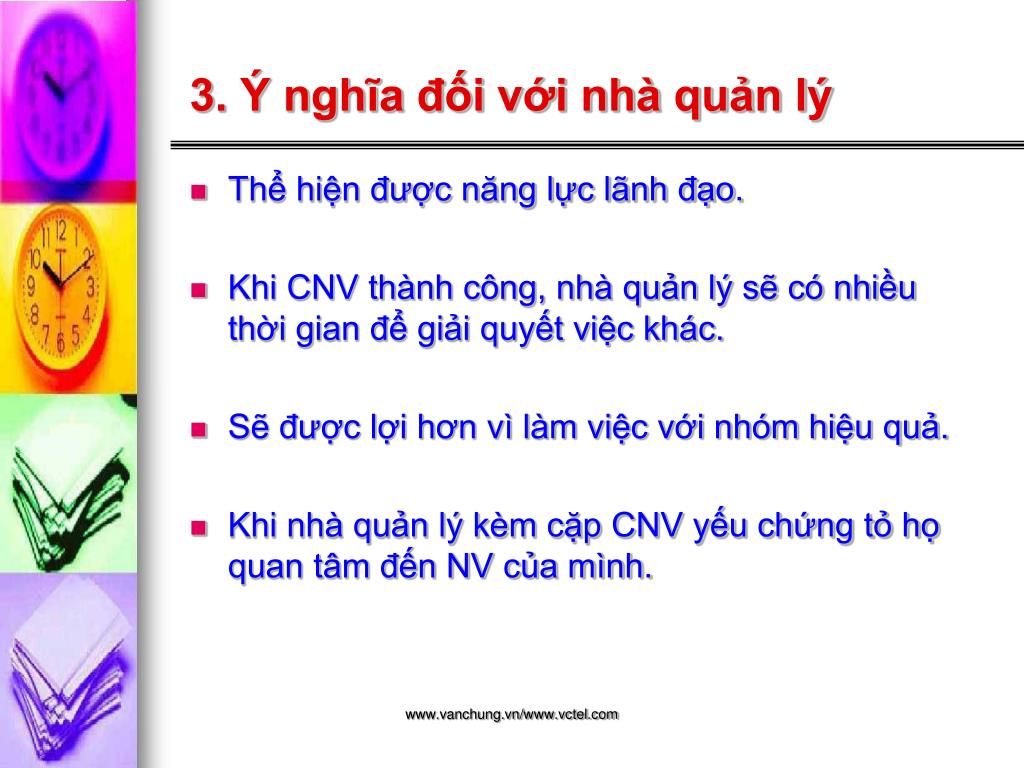 3. Ý nghĩa đối với nhà quản lý

Thể hiện được năng lực lãnh đạo.

Khi CNV thành công, nhà quản lý sẽ có nhiều thời gian để giải quyết việc khác.

Sẽ được lợi hơn vì làm việc với nhóm hiệu quả.

Khi nhà quản lý kèm cặp CNV yếu chứng tỏ họ quan tâm đến NV của mình.

www.vanchung.vn/www.vctel.com